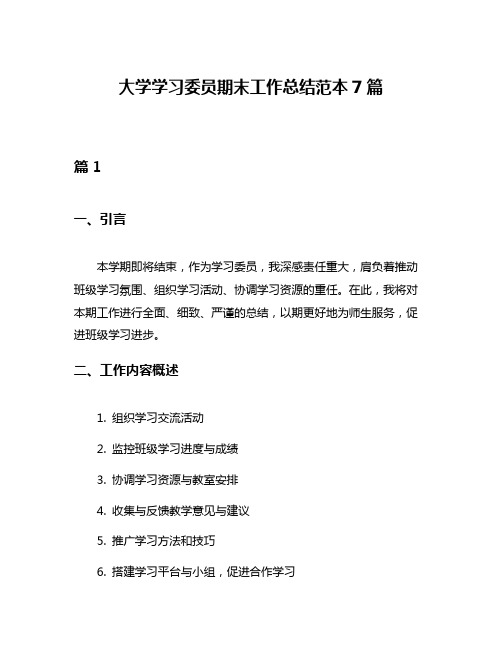 大学学习委员期末工作总结范本 7 篇

篇 1

一、引言

本学期即将结束，作为学习委员，我深感责任重大，肩负着推动班级学习氛围、组织学习活动、协调学习资源的重任。在此，我将对本期工作进行全面、细致、严谨的总结，以期更好地为师生服务，促进班级学习进步。

二、工作内容概述

1. 组织学习交流活动
2. 监控班级学习进度与成绩
3. 协调学习资源与教室安排
4. 收集与反馈教学意见与建议
5. 推广学习方法和技巧
6. 搭建学习平台与小组，促进合作学习